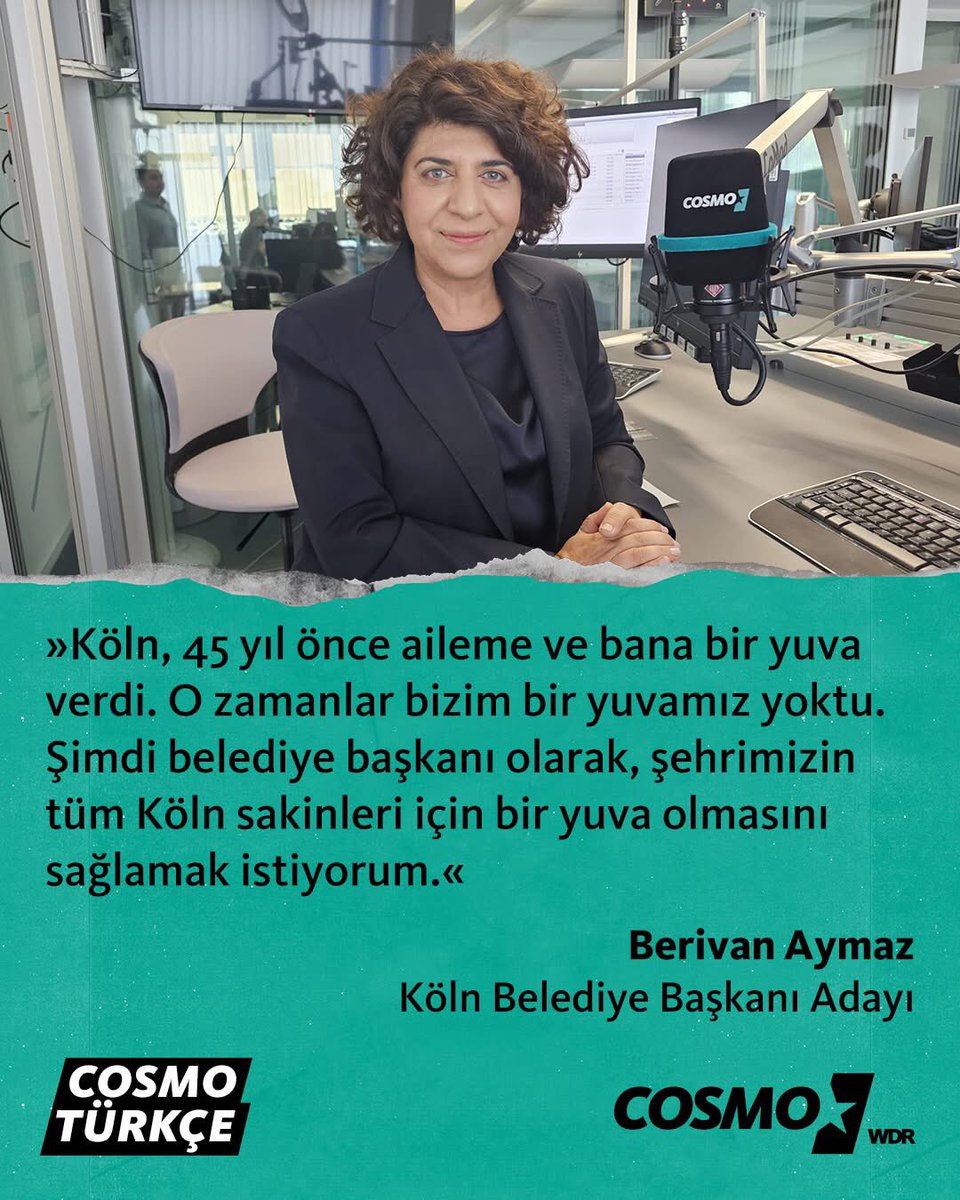 COSMO

»Köln, 45 yıl önce aileme ve bana bir yuva verdi. O zamanlar bizim bir yuvamız yoktu. Şimdi belediye başkanı olarak, şehrimizin tüm Köln sakinleri için bir yuva olmasını sağlamak istiyorum.«

Berivan Aymaz
Köln Belediye Başkanı Adayı

COSMO TÜRKÇE

COSMO WDR